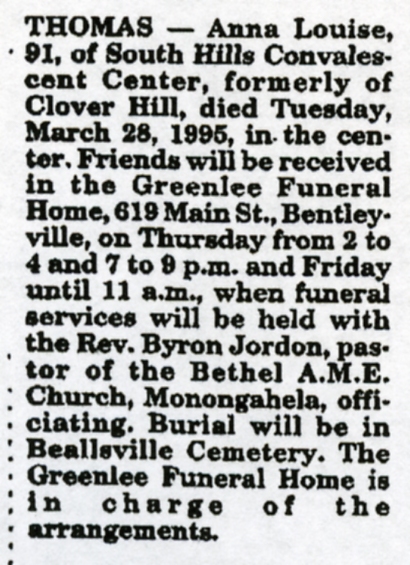 THOMAS — Anna Louise, 91, of South Hills Convalescent Center, formerly of Clover Hill, died Tuesday, March 28, 1995, in the center. Friends will be received in the Greenlee Funeral Home, 619 Main St., Bentleyville, on Thursday from 2 to 4 and 7 to 9 p.m. and Friday until 11 a.m., when funeral services will be held with the Rev. Byron Jordon, pastor of the Bethel A.M.E. Church, Monongahela, officiating. Burial will be in Beallsville Cemetery. The Greenlee Funeral Home is in charge of the arrangements.